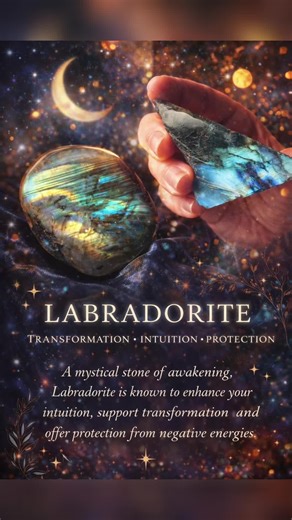 LABRADORITE

TRANSFORMATION • INTUITION • PROTECTION

A mystical stone of awakening, Labradorite is known to enhance your intuition, support transformation and offer protection from negative energies.